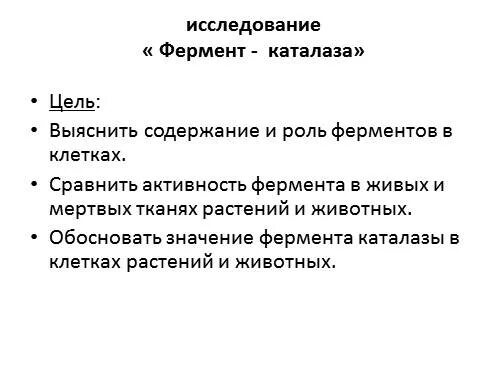 исследование
« Фермент - каталаза»

• Цель:
• Выяснить содержание и роль ферментов в клетках.
• Сравнить активность фермента в живых и мертвых тканях растений и животных.
• Обосновать значение фермента каталазы в клетках растений и животных.